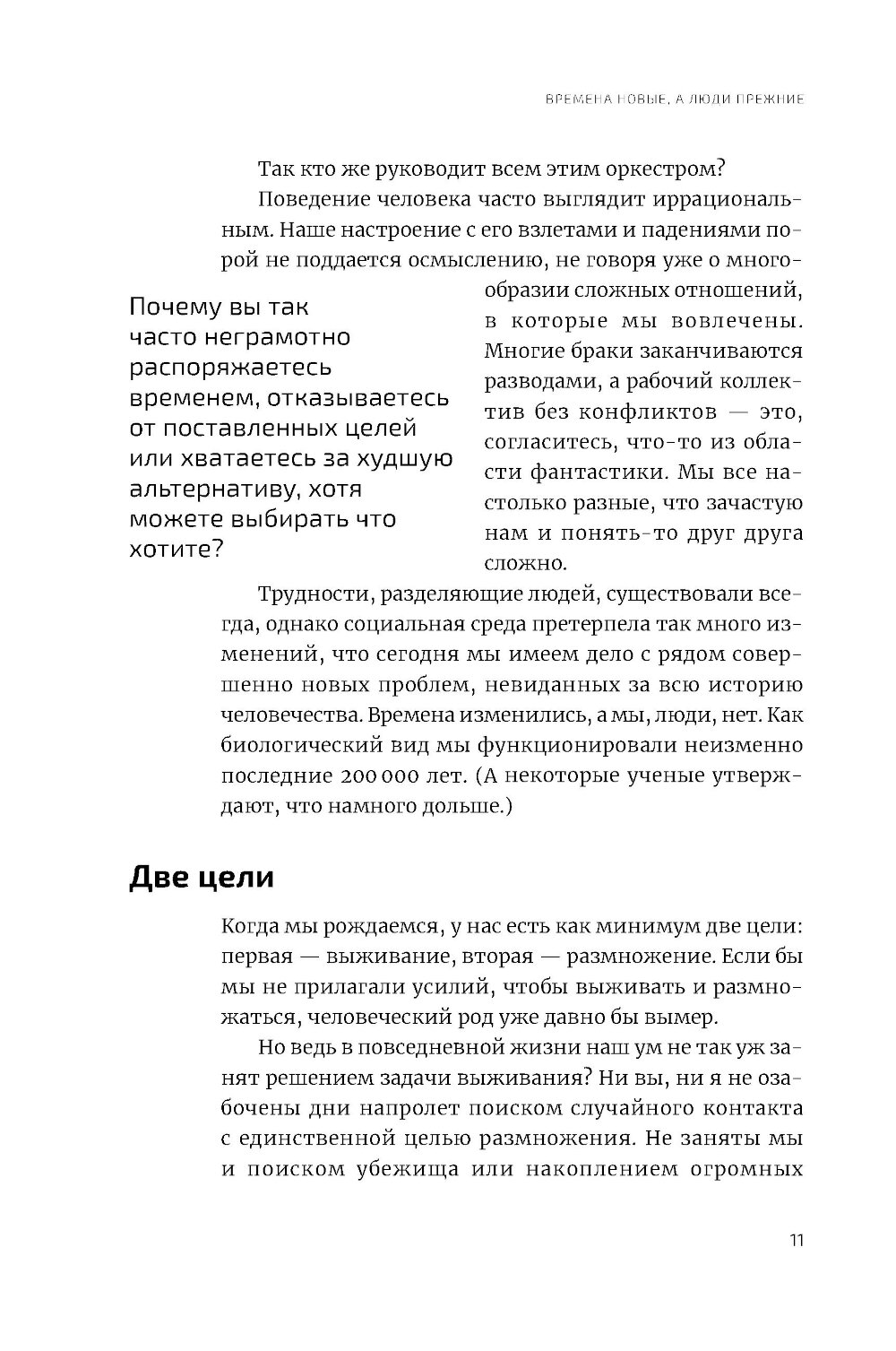 ВРЕМЕНА НОВЫЕ, А ЛЮДИ ПРЕЖНИЕ

Так кто же руководит всем этим оркестром?

Поведение человека часто выглядит иррациональным. Наше настроение с его взлетами и падениями порой не поддается осмыслению, не говоря уже о многообразии сложных отношений, в которые мы вовлечены. Многие браки заканчиваются разводами, а рабочий коллектив без конфликтов — это, согласитесь, что-то из области фантастики. Мы все настолько разные, что зачастую нам и понять-то друг друга сложно.

Почему вы так часто неграмотно распоряжаетесь временем, отказываетесь от поставленных целей или хватаетесь за худшую альтернативу, хотя можете выбирать что хотите?

Трудности, разделяющие людей, существовали всегда, однако социальная среда претерпела так много изменений, что сегодня мы имеем дело с рядом совершенно новых проблем, невиданных за всю историю человечества. Времена изменились, а мы, люди, нет. Как биологический вид мы функционировали неизменно последние 200 000 лет. (А некоторые ученые утверждают, что намного дольше.)

Две цели

Когда мы рождаемся, у нас есть как минимум две цели: первая — выживание, вторая — размножение. Если бы мы не прилагали усилий, чтобы выживать и размножаться, человеческий род уже давно бы вымер.

Но ведь в повседневной жизни наш ум не так уж занят решением задачи выживания? Ни вы, ни я не озабочены дни напролет поиском случайного контакта с единственной целью размножения. Не заняты мы и поиском убежища или накоплением огромных

11